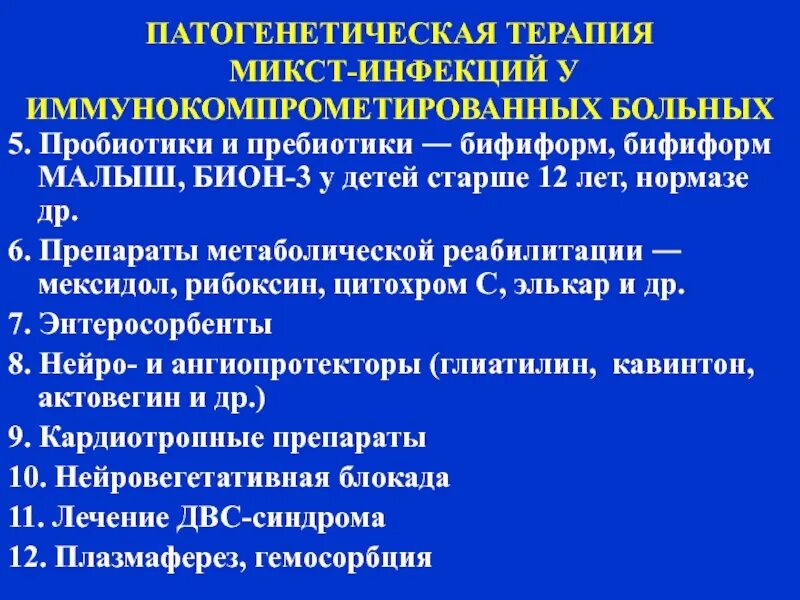 ПАТОГЕНЕТИЧЕСКАЯ ТЕРАПИЯ МИКСТ-ИНФЕКЦИЙ У ИММУНОКОМПРОМЕТИРОВАННЫХ БОЛЬНЫХ

5. Пробиотики и пребиотики — бифиформ, бифиформ МАЛЫШ, БИОН-3 у детей старше 12 лет, нормазе др.

6. Препараты метаболической реабилитации — мексидол, рибоксин, цитохром С, элькар и др.

7. Энтеросорбенты

8. Нейро- и ангиопротекторы (глиатилин, кавинтон, актовегин и др.)

9. Кардиотропные препараты

10. Нейровегетативная блокада

11. Лечение ДВС-синдрома

12. Плазмаферез, гемосорбция